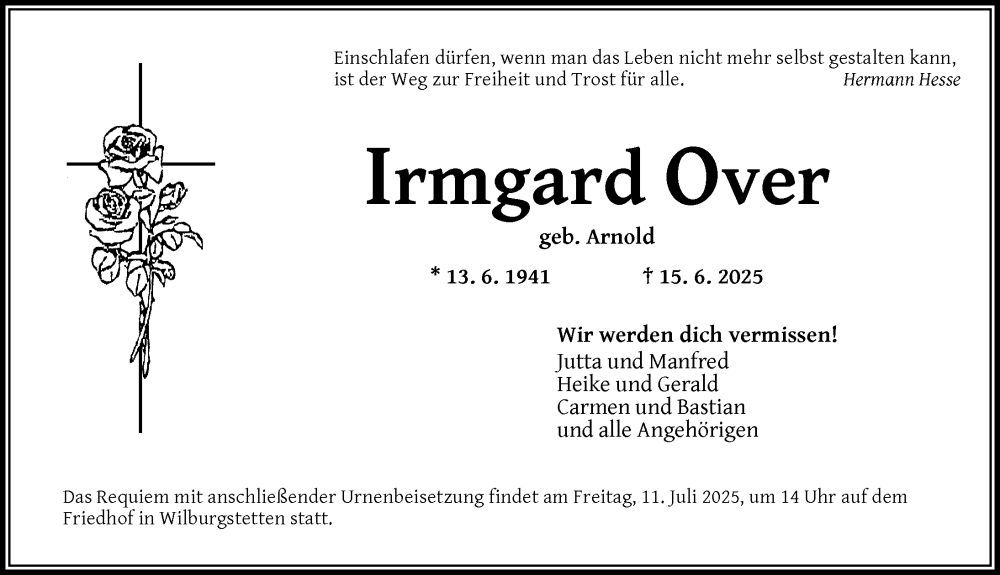 Einschlafen dürfen, wenn man das Leben nicht mehr selbst gestalten kann, ist der Weg zur Freiheit und Trost für alle. Hermann Hesse

Irmgard Over

geb. Arnold

* 13. 6. 1941 † 15. 6. 2025

Wir werden dich vermissen!
Jutta und Manfred
Heike und Gerald
Carmen und Bastian
und alle Angehörigen

Das Requiem mit anschließender Urnenbeisetzung findet am Freitag, 11. Juli 2025, um 14 Uhr auf dem Friedhof in Wilburgstetten statt.